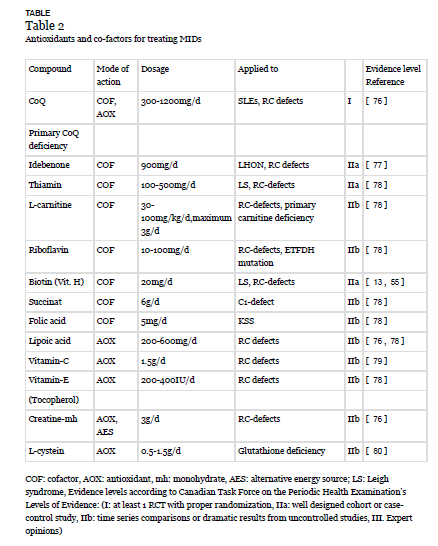 TABLE
Table 2
Antioxidants and co-factors for treating MIDs

| Compound | Mode of action | Dosage | Applied to | | Evidence level Reference |
|---|---|---|---|---|---|
| CoQ | COF, AOX | 300-1200mg/d | SLEs, RC defects | I | [ 76 ] |
| Primary CoQ deficiency | | | | | |
| Idebenone | COF | 900mg/d | LHON, RC defects | IIa | [ 77 ] |
| Thiamin | COF | 100-500mg/d | LS, RC-defects | IIa | [ 78 ] |
| L-carnitine | COF | 30-100mg/kg/d,maximum 3g/d | RC-defects, primary carnitine deficiency | IIb | [ 78 ] |
| Riboflavin | COF | 10-100mg/d | RC-defects, ETFDH mutation | IIb | [ 78 ] |
| Biotin (Vit. H) | COF | 20mg/d | LS, RC-defects | IIa | [ 13 , 55 ] |
| Succinat | COF | 6g/d | C1-defect | IIb | [ 78 ] |
| Folic acid | COF | 5mg/d | KSS | IIb | [ 78 ] |
| Lipoic acid | AOX | 200-600mg/d | RC defects | IIb | [ 76 , 78 ] |
| Vitamin-C | AOX | 1.5g/d | RC defects | IIb | [ 79 ] |
| Vitamin-E | AOX | 200-400IU/d | RC defects | IIb | [ 78 ] |
| (Tocopherol) | | | | | |
| Creatine-mh | AOX, AES | 3g/d | RC-defects | IIb | [ 76 ] |
| L-cystein | AOX | 0.5-1.5g/d | Glutathione deficiency | IIb | [ 80 ] |

COF: cofactor, AOX: antioxidant, mh: monohydrate, AES: alternative energy source; LS: Leigh syndrome, Evidence levels according to Canadian Task Force on the Periodic Health Examination's Levels of Evidence: (I: at least 1 RCT with proper randomization, IIa: well designed cohort or case-control study, IIb: time series comparisons or dramatic results from uncontrolled studies, III. Expert opinions)